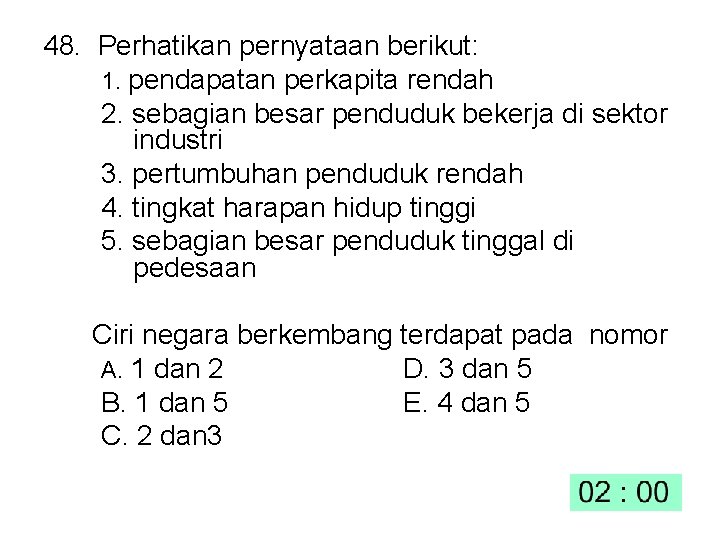 48. Perhatikan pernyataan berikut:

1. pendapatan perkapita rendah
2. sebagian besar penduduk bekerja di sektor industri
3. pertumbuhan penduduk rendah
4. tingkat harapan hidup tinggi
5. sebagian besar penduduk tinggal di pedesaan

Ciri negara berkembang terdapat pada nomor

A. 1 dan 2
B. 1 dan 5
C. 2 dan3
D. 3 dan 5
E. 4 dan 5

02 : 00